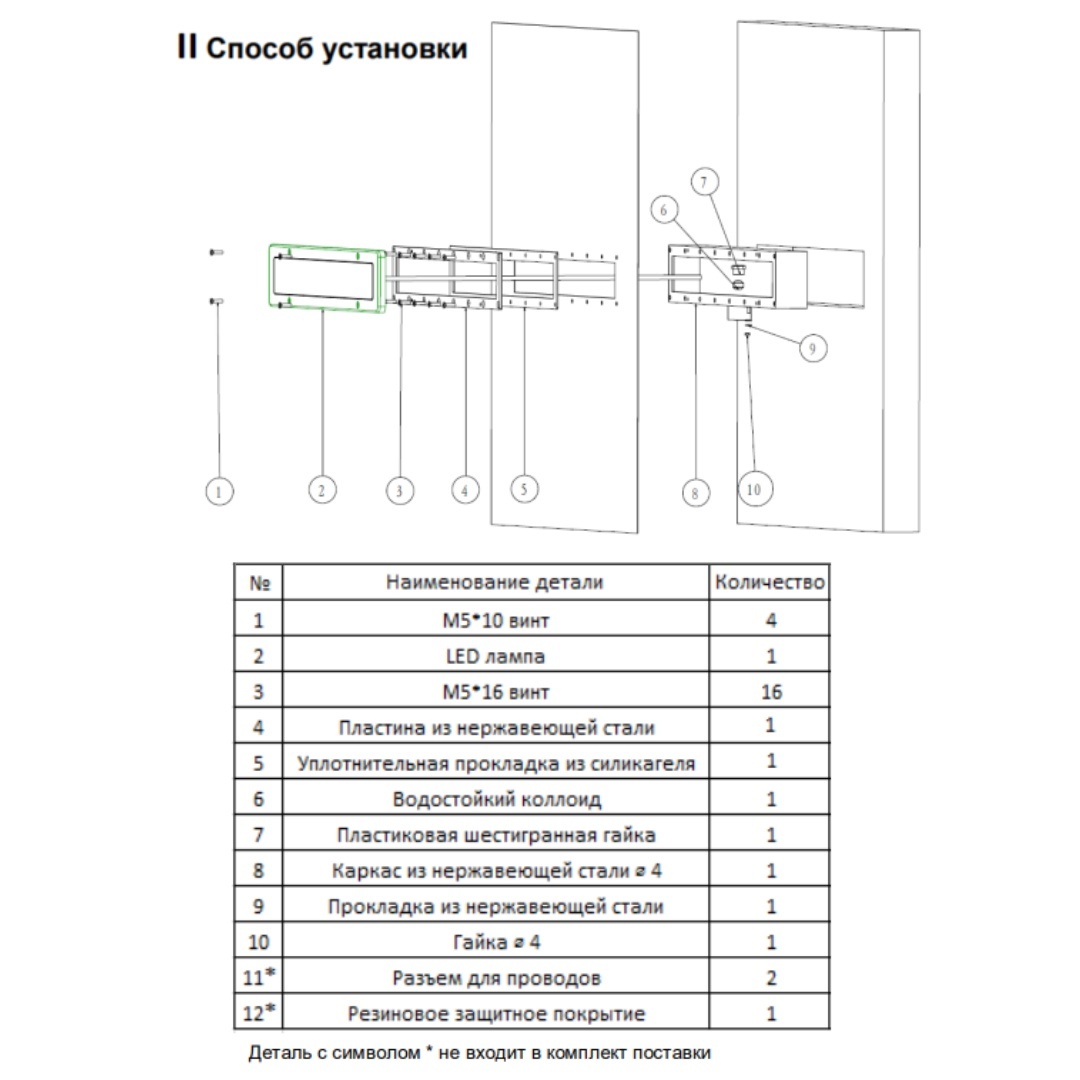 II Способ установки

7
6
9
1
2
3
4
5
8
10

| № | Наименование детали | Количество |
|---|---|---|
| 1 | M5*10 винт | 4 |
| 2 | LED лампа | 1 |
| 3 | M5*16 винт | 16 |
| 4 | Пластина из нержавеющей стали | 1 |
| 5 | Уплотнительная прокладка из силикагеля | 1 |
| 6 | Водостойкий коллоид | 1 |
| 7 | Пластиковая шестигранная гайка | 1 |
| 8 | Каркас из нержавеющей стали ⌀ 4 | 1 |
| 9 | Прокладка из нержавеющей стали | 1 |
| 10 | Гайка ⌀ 4 | 1 |
| 11* | Разъем для проводов | 2 |
| 12* | Резиновое защитное покрытие | 1 |

Деталь с символом * не входит в комплект поставки